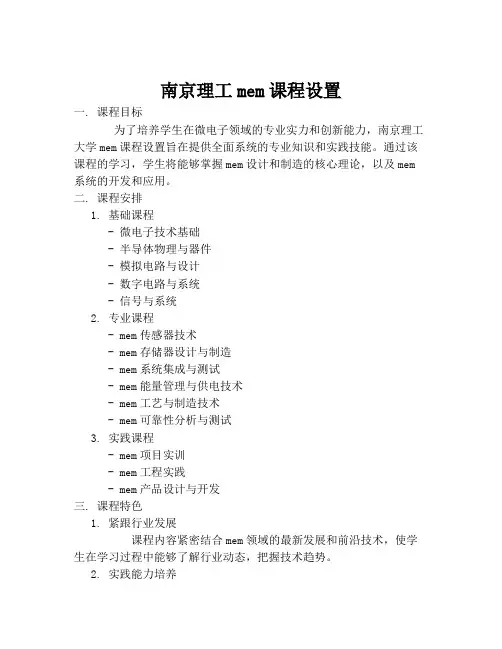 南京理工 mem 课程设置

一. 课程目标

为了培养学生在微电子领域的专业实力和创新能力，南京理工大学 mem 课程设置旨在提供全面系统的专业知识和实践技能。通过该课程的学习，学生将能够掌握 mem 设计和制造的核心理论，以及 mem 系统的开发和应用。

二. 课程安排

1. 基础课程
- 微电子技术基础
- 半导体物理与器件
- 模拟电路与设计
- 数字电路与系统
- 信号与系统

2. 专业课程
- mem 传感器技术
- mem 存储器设计与制造
- mem 系统集成与测试
- mem 能量管理与供电技术
- mem 工艺与制造技术
- mem 可靠性分析与测试

3. 实践课程
- mem 项目实训
- mem 工程实践
- mem 产品设计与开发

三. 课程特色

1. 紧跟行业发展

课程内容紧密结合 mem 领域的最新发展和前沿技术，使学生在学习过程中能够了解行业动态，把握技术趋势。

2. 实践能力培养